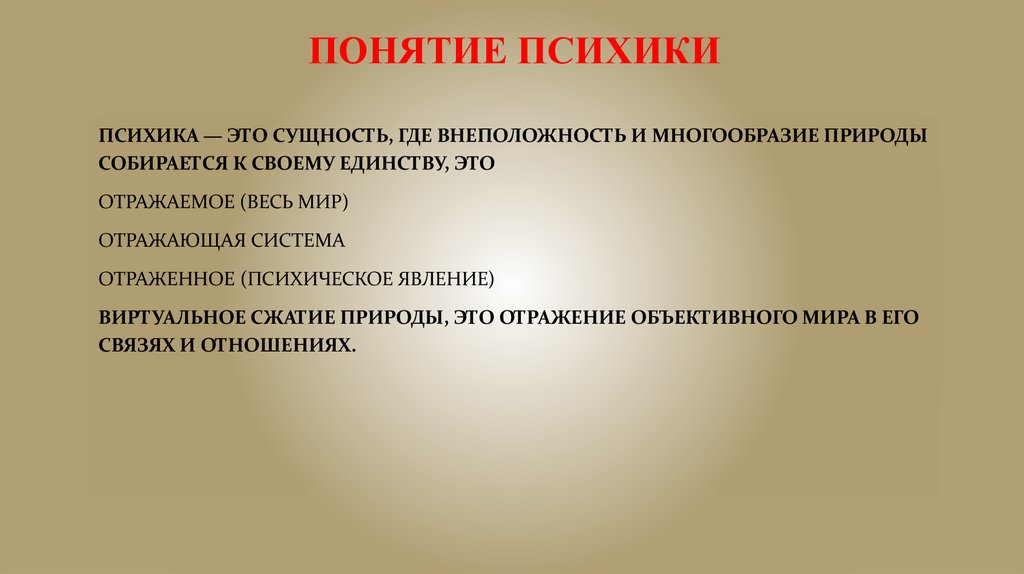 ПОНЯТИЕ ПСИХИКИ

ПСИХИКА — ЭТО СУЩНОСТЬ, ГДЕ ВНЕПОЛОЖНОСТЬ И МНОГООБРАЗИЕ ПРИРОДЫ СОБИРАЕТСЯ К СВОЕМУ ЕДИНСТВУ, ЭТО

ОТРАЖАЕМОЕ (ВЕСЬ МИР)

ОТРАЖАЮЩАЯ СИСТЕМА

ОТРАЖЕННОЕ (ПСИХИЧЕСКОЕ ЯВЛЕНИЕ)

ВИРТУАЛЬНОЕ СЖАТИЕ ПРИРОДЫ, ЭТО ОТРАЖЕНИЕ ОБЪЕКТИВНОГО МИРА В ЕГО СВЯЗЯХ И ОТНОШЕНИЯХ.